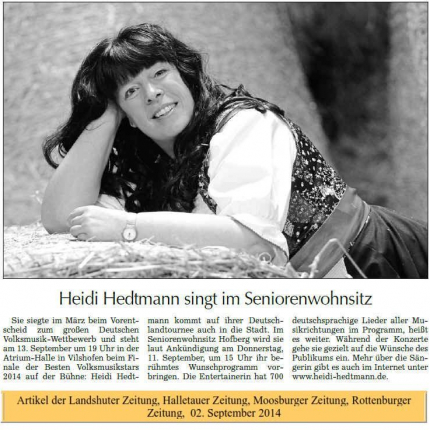 Heidi Hedtmann singt im Seniorenwohnsitz

Sie siegte im März beim Vorentscheid zum großen Deutschen Volksmusik-Wettbewerb und steht am 13. September um 19 Uhr in der Atrium-Halle in Vilshofen beim Finale der Besten Volksmusikstars 2014 auf der Bühne: Heidi Hedtmann kommt auf ihrer Deutschlandtournee auch in die Stadt. Im Seniorenwohnsitz Hofberg wird sie laut Ankündigung am Donnerstag, 11. September, um 15 Uhr ihr berühmtes Wunschprogramm vorbringen. Die Entertainerin hat 700 deutschsprachige Lieder aller Musikrichtungen im Programm, heißt es weiter. Während der Konzerte gehe sie gezielt auf die Wünsche des Publikums ein. Mehr über die Sängerin gibt es auch im Internet unter www.heidi-hedtmann.de.

Artikel der Landshuter Zeitung, Halletauer Zeitung, Moosburger Zeitung, Rottenburger Zeitung, 02. September 2014